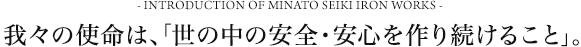 - INTRODUCTION OF MINATO SEIKI IRON WORKS -

我々の使命は、「世の中の安全・安心を作り続けること」。